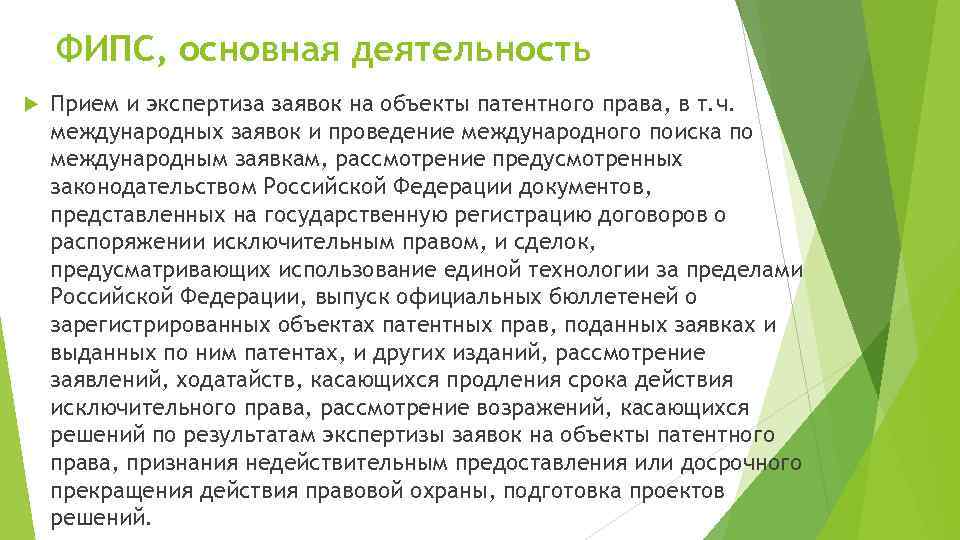 ФИПС, основная деятельность

Прием и экспертиза заявок на объекты патентного права, в т.ч. международных заявок и проведение международного поиска по международным заявкам, рассмотрение предусмотренных законодательством Российской Федерации документов, представленных на государственную регистрацию договоров о распоряжении исключительным правом, и сделок, предусматривающих использование единой технологии за пределами Российской Федерации, выпуск официальных бюллетеней о зарегистрированных объектах патентных прав, поданных заявках и выданных по ним патентах, и других изданий, рассмотрение заявлений, ходатайств, касающихся продления срока действия исключительного права, рассмотрение возражений, касающихся решений по результатам экспертизы заявок на объекты патентного права, признания недействительным предоставления или досрочного прекращения действия правовой охраны, подготовка проектов решений.